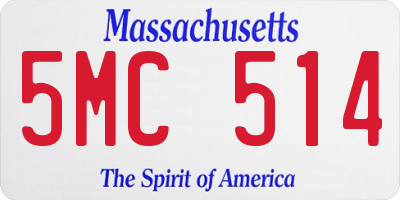 Massachusetts
5MC 514
The Spirit of America